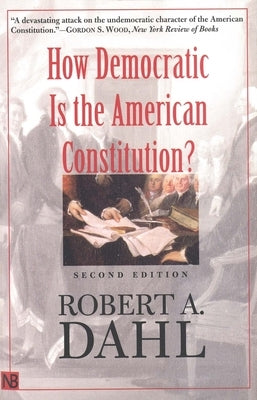 "A devastating attack on the undemocratic character of the American Constitution."—GORDON S. WOOD, New York Review of Books

How Democratic Is the American Constitution?

SECOND EDITION

ROBERT A. DAHL

NB